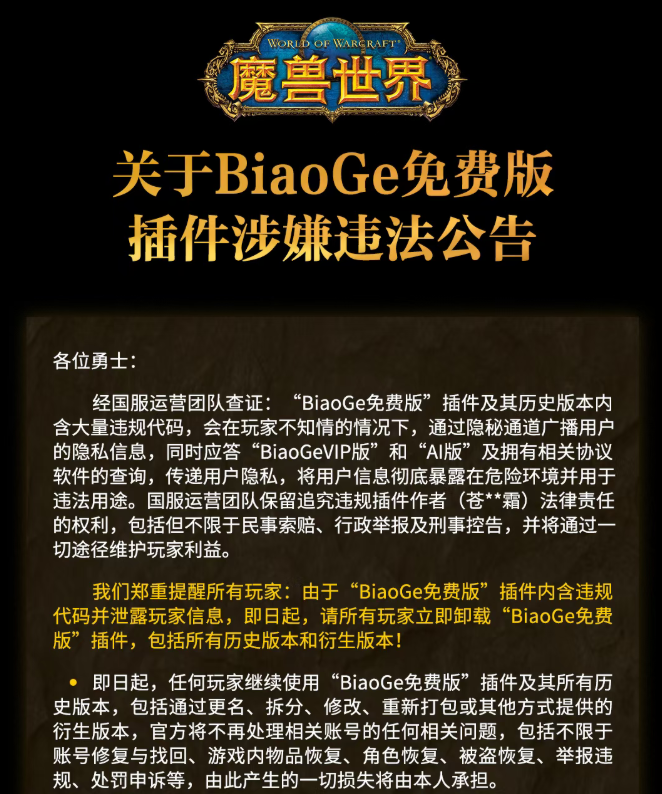 WORLD OF WARCRAFT

魔兽世界

关于BiaoGe免费版
插件涉嫌违法公告

各位勇士：

经国服运营团队查证：“BiaoGe免费版”插件及其历史版本内含大量违规代码，会在玩家不知情的情况下，通过隐秘通道广播用户的隐私信息，同时应答“BiaoGeVIP版”和“AI版”及拥有相关协议软件的查询，传递用户隐私，将用户信息彻底暴露在危险环境并用于违法用途。国服运营团队保留追究违规插件作者（苍**霜）法律责任的权利，包括但不限于民事索赔、行政举报及刑事控告，并将通过一切途径维护玩家利益。

我们郑重提醒所有玩家：由于“BiaoGe免费版”插件内含违规代码并泄露玩家信息，即日起，请所有玩家立即卸载“BiaoGe免费版”插件，包括所有历史版本和衍生版本！

• 即日起，任何玩家继续使用“BiaoGe免费版”插件及其所有历史版本，包括通过更名、拆分、修改、重新打包或其他方式提供的衍生版本，官方将不再处理相关账号的任何相关问题，包括不限于账号修复与找回、游戏内物品恢复、角色恢复、被盗恢复、举报违规、处罚申诉等，由此产生的一切损失将由本人承担。